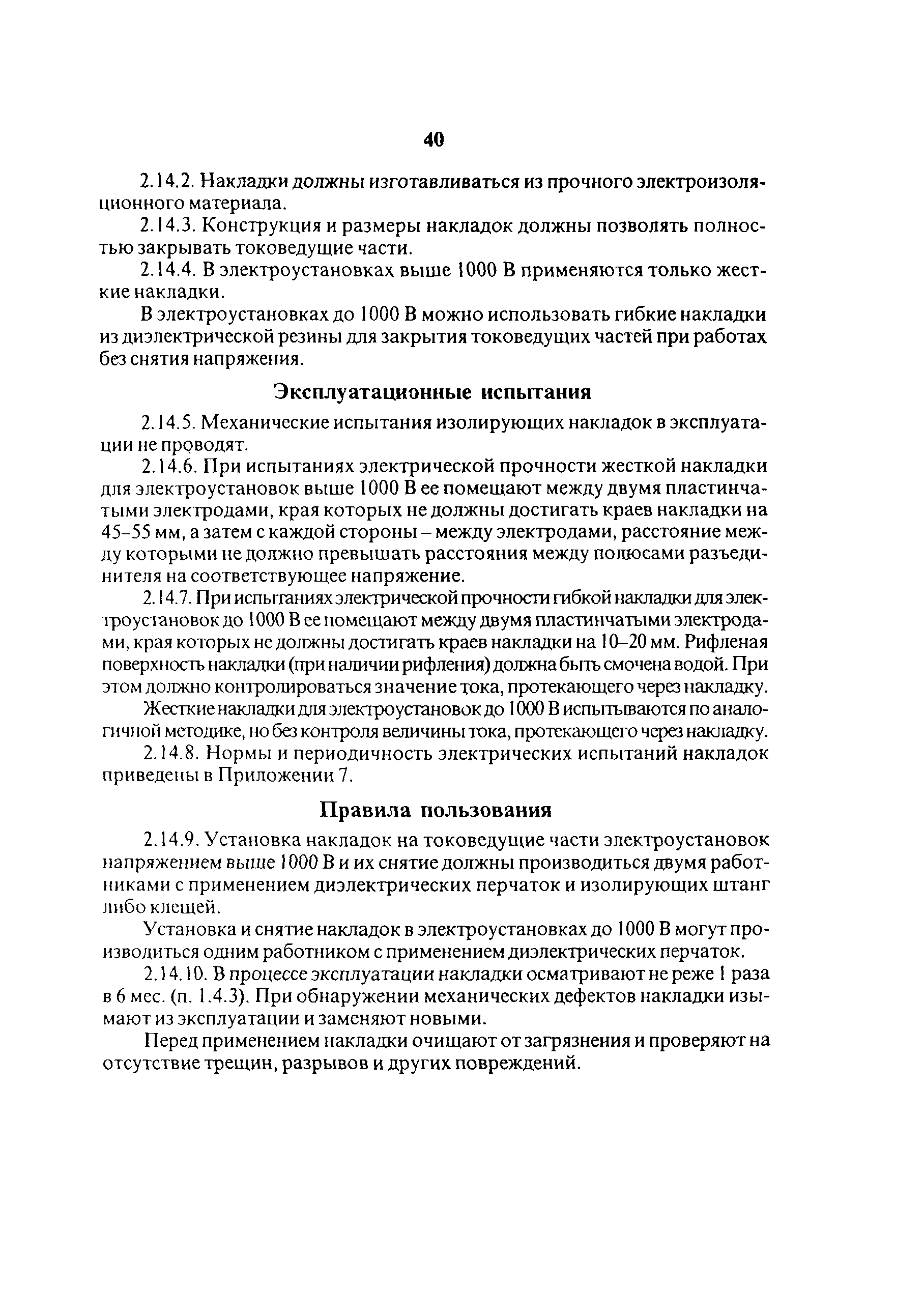 40

2.14.2. Накладки должны изготавливаться из прочного электроизоляционного материала.

2.14.3. Конструкция и размеры накладок должны позволять полностью закрывать токоведущие части.

2.14.4. В электроустановках выше 1000 В применяются только жесткие накладки.

В электроустановках до 1000 В можно использовать гибкие накладки из диэлектрической резины для закрытия токоведущих частей при работах без снятия напряжения.

Эксплуатационные испытания

2.14.5. Механические испытания изолирующих накладок в эксплуатации не проводят.

2.14.6. При испытаниях электрической прочности жесткой накладки для электроустановок выше 1000 В ее помещают между двумя пластинчатыми электродами, края которых не должны достигать краев накладки на 45–55 мм, а затем с каждой стороны – между электродами, расстояние между которыми не должно превышать расстояния между полюсами разъединителя на соответствующее напряжение.

2.14.7. При испытаниях электрической прочности гибкой накладки для электроустановок до 1000 В ее помещают между двумя пластинчатыми электродами, края которых не должны достигать краев накладки на 10–20 мм. Рифленая поверхность накладки (при наличии рифления) должна быть смочена водой. При этом должно контролироваться значение тока, протекающего через накладку.

Жесткие накладки для электроустановок до 1000 В испытываются по аналогичной методике, но без контроля величины тока, протекающего через накладку.

2.14.8. Нормы и периодичность электрических испытаний накладок приведены в Приложении 7.

Правила пользования

2.14.9. Установка накладок на токоведущие части электроустановок напряжением выше 1000 В и их снятие должны производиться двумя работниками с применением диэлектрических перчаток и изолирующих штанг либо клещей.

Установка и снятие накладок в электроустановках до 1000 В могут производиться одним работником с применением диэлектрических перчаток.

2.14.10. В процессе эксплуатации накладки осматривают не реже 1 раза в 6 мес. (п. 1.4.3). При обнаружении механических дефектов накладки изымают из эксплуатации и заменяют новыми.

Перед применением накладки очищают от загрязнения и проверяют на отсутствие трещин, разрывов и других повреждений.